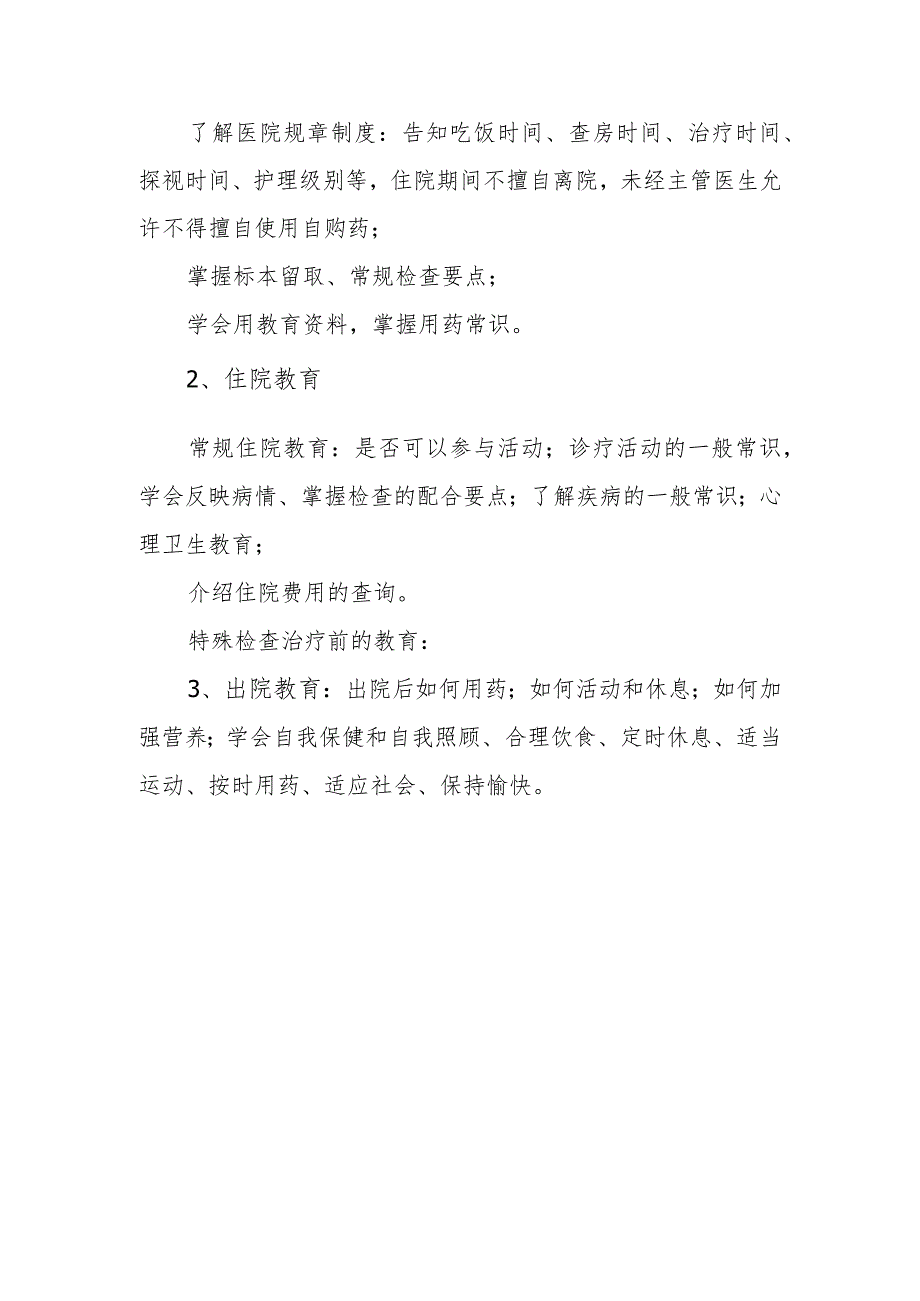 了解医院规章制度：告知吃饭时间、查房时间、治疗时间、探视时间、护理级别等，住院期间不擅自离院，未经主管医生允许不得擅自使用自购药；

掌握标本留取、常规检查要点；

学会用教育资料，掌握用药常识。

2、住院教育

常规住院教育：是否可以参与活动；诊疗活动的一般常识，学会反映病情、掌握检查的配合要点；了解疾病的一般常识；心理卫生教育；

介绍住院费用的查询。

特殊检查治疗前的教育：

3、出院教育：出院后如何用药；如何活动和休息；如何加强营养；学会自我保健和自我照顾、合理饮食、定时休息、适当运动、按时用药、适应社会、保持愉快。